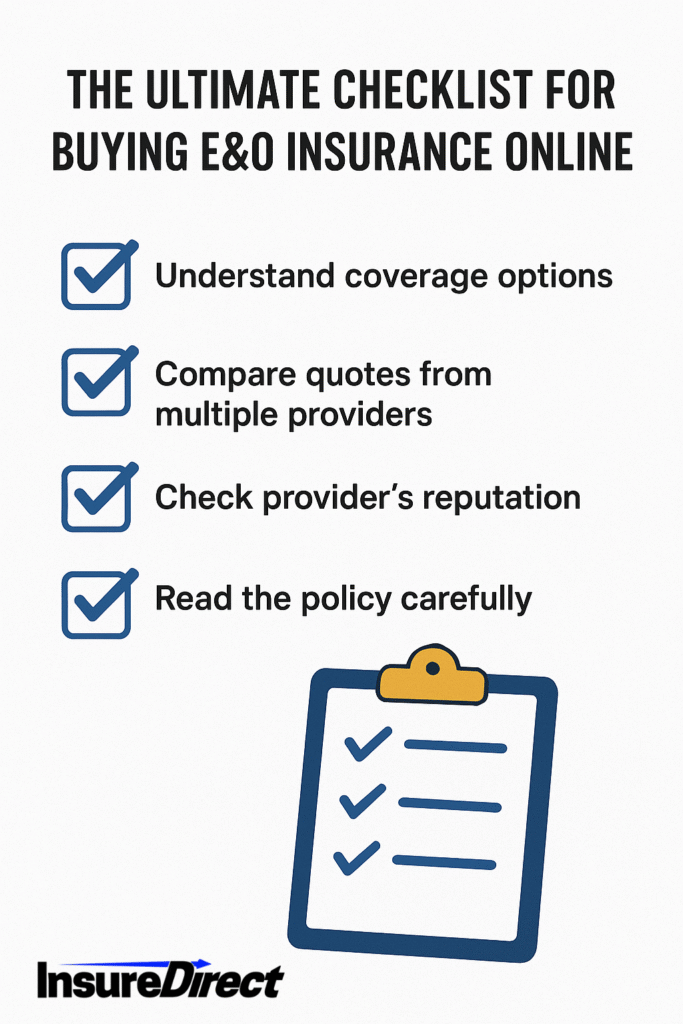 THE ULTIMATE CHECKLIST FOR BUYING E&O INSURANCE ONLINE

☑ Understand coverage options

☑ Compare quotes from multiple providers

☑ Check provider's reputation

☑ Read the policy carefully

InsureDirect